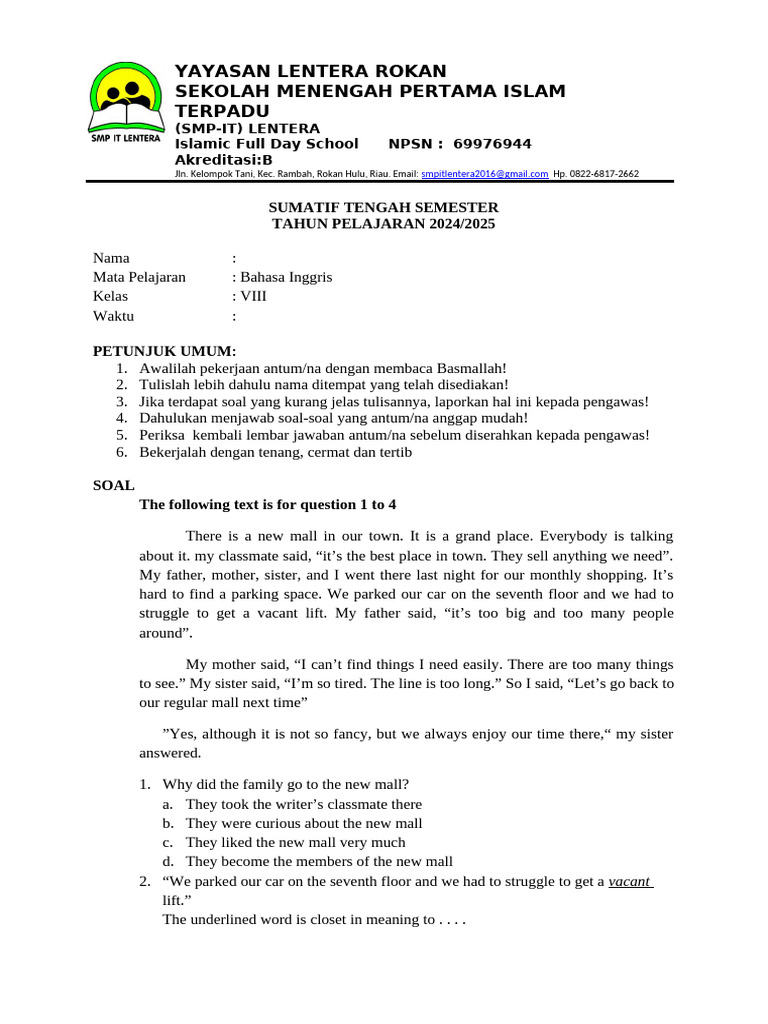 SMP IT LENTERA

YAYASAN LENTERA ROKAN
SEKOLAH MENENGAH PERTAMA ISLAM TERPADU
(SMP-IT) LENTERA
Islamic Full Day School NPSN : 69976944
Akreditasi:B
Jln. Kelompok Tani, Kec. Rambah, Rokan Hulu, Riau. Email: smpitlentera2016@gmail.com Hp. 0822-6817-2662

SUMATIF TENGAH SEMESTER
TAHUN PELAJARAN 2024/2025

Nama :
Mata Pelajaran : Bahasa Inggris
Kelas : VIII
Waktu :

PETUNJUK UMUM:
1. Awalilah pekerjaan antum/na dengan membaca Basmallah!
2. Tulislah lebih dahulu nama ditempat yang telah disediakan!
3. Jika terdapat soal yang kurang jelas tulisannya, laporkan hal ini kepada pengawas!
4. Dahulukan menjawab soal-soal yang antum/na anggap mudah!
5. Periksa kembali lembar jawaban antum/na sebelum diserahkan kepada pengawas!
6. Bekerjalah dengan tenang, cermat dan tertib

SOAL
The following text is for question 1 to 4

There is a new mall in our town. It is a grand place. Everybody is talking about it. my classmate said, “it’s the best place in town. They sell anything we need”. My father, mother, sister, and I went there last night for our monthly shopping. It’s hard to find a parking space. We parked our car on the seventh floor and we had to struggle to get a vacant lift. My father said, “it’s too big and too many people around”.

My mother said, “I can’t find things I need easily. There are too many things to see.” My sister said, “I’m so tired. The line is too long.” So I said, “Let’s go back to our regular mall next time”

”Yes, although it is not so fancy, but we always enjoy our time there,“ my sister answered.

1. Why did the family go to the new mall?
a. They took the writer’s classmate there
b. They were curious about the new mall
c. They liked the new mall very much
d. They become the members of the new mall
2. “We parked our car on the seventh floor and we had to struggle to get a vacant lift.”
The underlined word is closet in meaning to . . . .